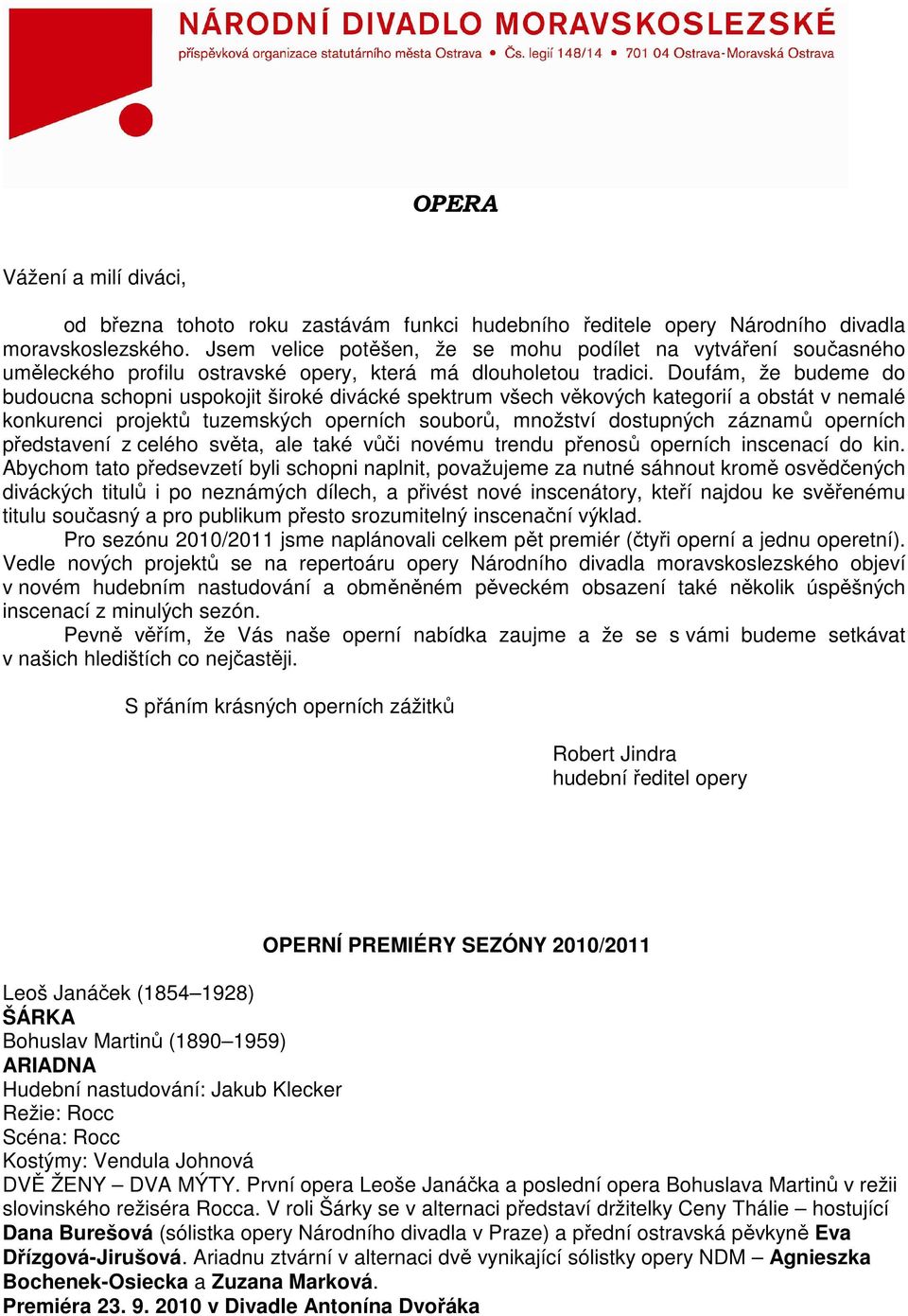 NÁRODNÍ DIVADLO MORAVSKOSLEZSKÉ
příspěvková organizace statutárního města Ostrava • Čs. legií 148/14 • 701 04 Ostrava-Moravská Ostrava

OPERA

Vážení a milí diváci,

od března tohoto roku zastávám funkci hudebního ředitele opery Národního divadla moravskoslezského. Jsem velice potěšen, že se mohu podílet na vytváření současného uměleckého profilu ostravské opery, která má dlouholetou tradici. Doufám, že budeme do budoucna schopni uspokojit široké divácké spektrum všech věkových kategorií a obstát v nemalé konkurenci projektů tuzemských operních souborů, množství dostupných záznamů operních představení z celého světa, ale také vůči novému trendu přenosů operních inscenací do kin. Abychom tato předsevzetí byli schopni naplnit, považujeme za nutné sáhnout kromě osvědčených diváckých titulů i po neznámých dílech, a přivést nové inscenátory, kteří najdou ke svěřenému titulu současný a pro publikum přesto srozumitelný inscenační výklad.

Pro sezónu 2010/2011 jsme naplánovali celkem pět premiér (čtyři operní a jednu operetní). Vedle nových projektů se na repertoáru opery Národního divadla moravskoslezského objeví v novém hudebním nastudování a obměněném pěveckém obsazení také několik úspěšných inscenací z minulých sezón.

Pevně věřím, že Vás naše operní nabídka zaujme a že se s vámi budeme setkávat v našich hledištích co nejčastěji.

S přáním krásných operních zážitků

Robert Jindra
hudební ředitel opery

OPERNÍ PREMIÉRY SEZÓNY 2010/2011

Leoš Janáček (1854–1928)
ŠÁRKA
Bohuslav Martinů (1890–1959)
ARIADNA
Hudební nastudování: Jakub Klecker
Režie: Rocc
Scéna: Rocc
Kostýmy: Vendula Johnová
DVĚ ŽENY – DVA MÝTY. První opera Leoše Janáčka a poslední opera Bohuslava Martinů v režii slovinského režiséra Rocca. V roli Šárky se v alternaci představí držitelky Ceny Thálie – hostující Dana Burešová (sólistka opery Národního divadla v Praze) a přední ostravská pěvkyně Eva Dřízgová-Jirušová. Ariadnu ztvární v alternaci dvě vynikající sólistky opery NDM – Agnieszka Bochenek-Osiecka a Zuzana Marková.
Premiéra 23. 9. 2010 v Divadle Antonína Dvořáka